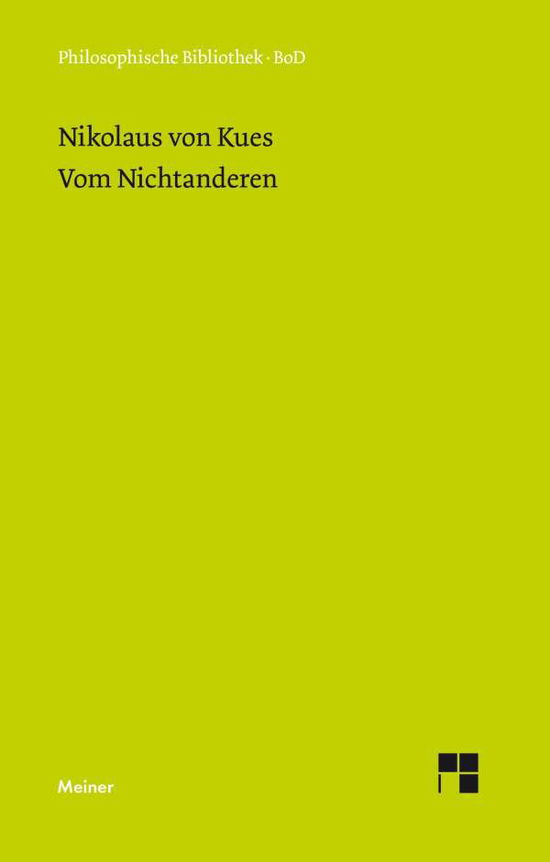 Philosophische Bibliothek · BoD

Nikolaus von Kues
Vom Nichtanderen

Meiner